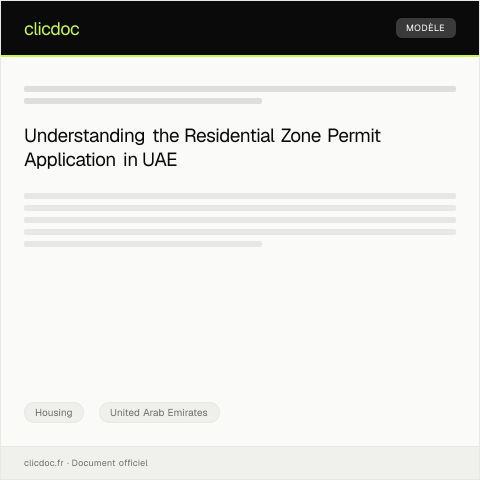 clicdoc

MODÈLE

Understanding the Residential Zone Permit Application in UAE

Housing

United Arab Emirates

clicdoc.fr · Document officiel